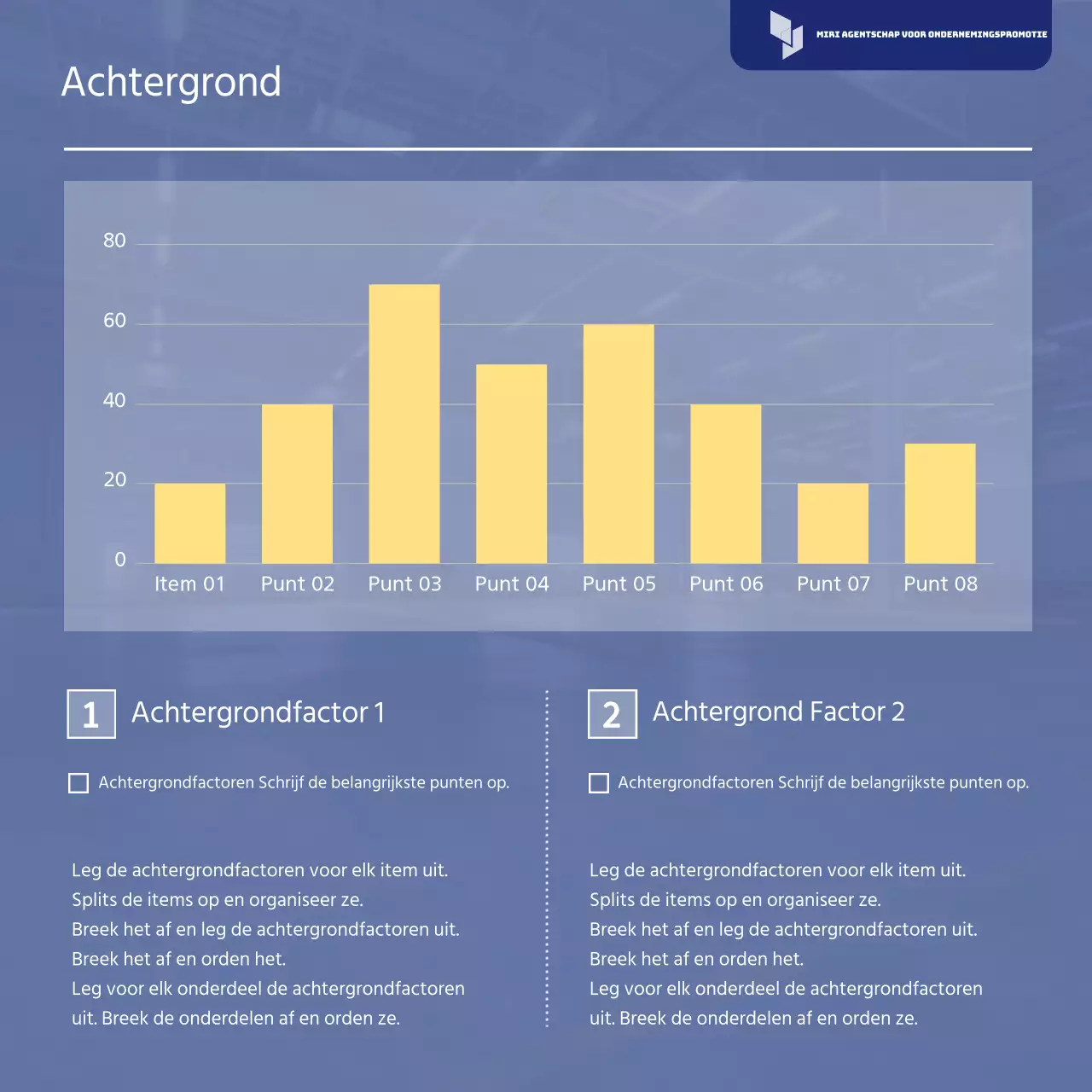 MIRI AGENTSCHAP VOOR ONDERNEMINGSPROMOTIE

Achtergrond

80
60
40
20
0
Item 01
Punt 02
Punt 03
Punt 04
Punt 05
Punt 06
Punt 07
Punt 08

1 Achtergrondfactor 1

Achtergrondfactoren Schrijf de belangrijkste punten op.

Leg de achtergrondfactoren voor elk item uit.
Splits de items op en organiseer ze.
Breek het af en leg de achtergrondfactoren uit.
Breek het af en orden het.
Leg voor elk onderdeel de achtergrondfactoren uit. Breek de onderdelen af en orden ze.

2 Achtergrond Factor 2

Achtergrondfactoren Schrijf de belangrijkste punten op.

Leg de achtergrondfactoren voor elk item uit.
Splits de items op en organiseer ze.
Breek het af en leg de achtergrondfactoren uit.
Breek het af en orden het.
Leg voor elk onderdeel de achtergrondfactoren uit. Breek de onderdelen af en orden ze.